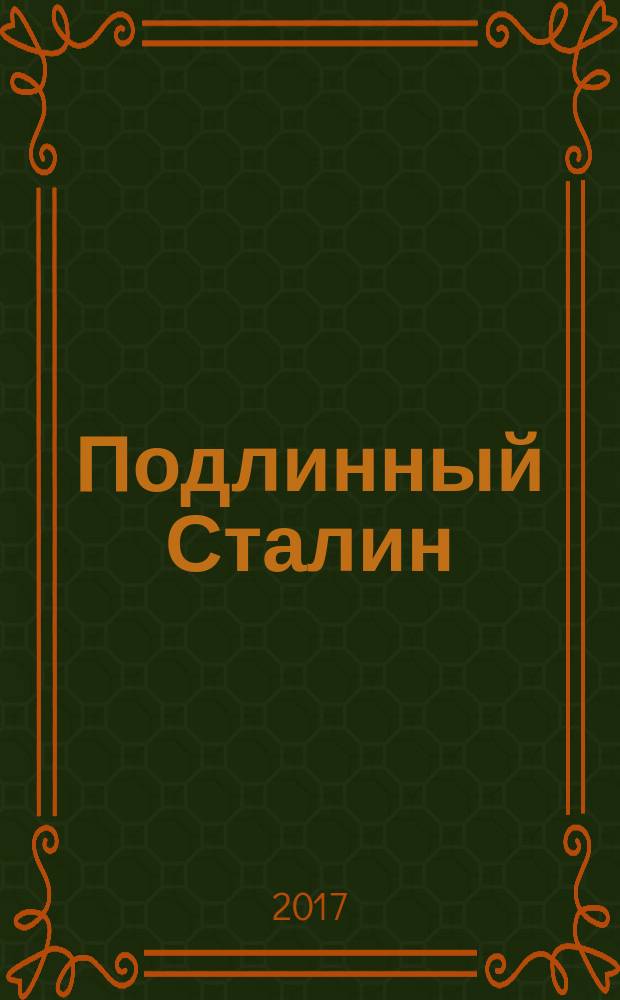 Подлинный Сталин

2017